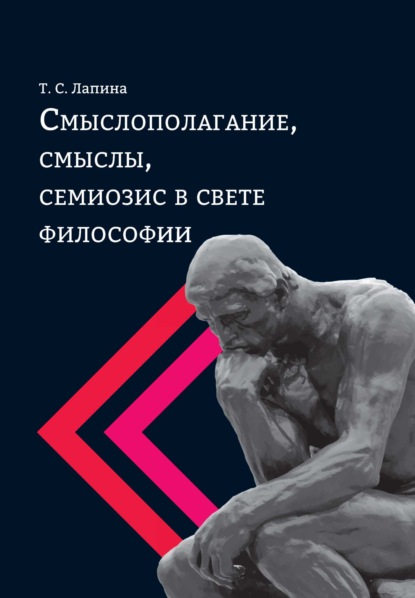 Т. С. Лапина

Смыслополагание, смыслы, семиозис в свете философии